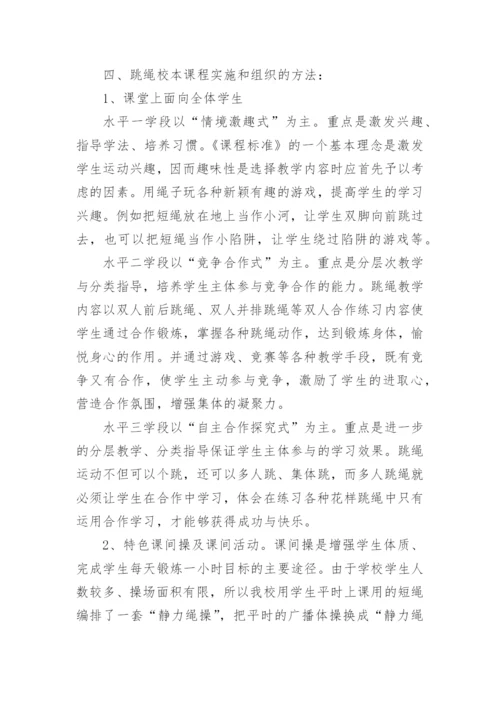 四、跳绳校本课程实施和组织的方法：

1、课堂上面向全体学生

水平一学段以“情境激趣式”为主。重点是激发兴趣、指导学法、培养习惯。《课程标准》的一个基本理念是激发学生运动兴趣，因而趣味性是选择教学内容时应首先予以考虑的因素。用绳子玩各种新颖有趣的游戏，提高学生的学习兴趣。例如把短绳放在地上当作小河，让学生双脚向前跳过去，也可以把短绳当作小陷阱，让学生绕过陷阱的游戏等。

水平二学段以“竞争合作式”为主。重点是分层次教学与分类指导，培养学生主体参与竞争合作的能力。跳绳教学内容以双人前后跳绳、双人并排跳绳等双人合作练习内容使学生通过合作锻炼，掌握各种跳绳动作，达到锻炼身体，愉悦身心的作用。并通过游戏、竞赛等各种教学手段，既有竞争又有合作，使学生主动参与竞争，激励了学生的进取心，营造合作氛围，增强集体的凝聚力。

水平三学段以“自主合作探究式”为主。重点是进一步的分层教学、分类指导保证学生主体参与的学习效果。跳绳运动不但可以个跳，还可以多人跳、集体跳，而多人跳绳就必须让学生在合作中学习，体会在练习各种花样跳绳中只有运用合作学习，才能够获得成功与快乐。

2、特色课间操及课间活动。课间操是增强学生体质、完成学生每天锻炼一小时目标的主要途径。由于学校学生人数较多、操场面积有限，所以我校用学生平时上课用的短绳编排了一套“静力绳操”，把平时的广播体操换成“静力绳